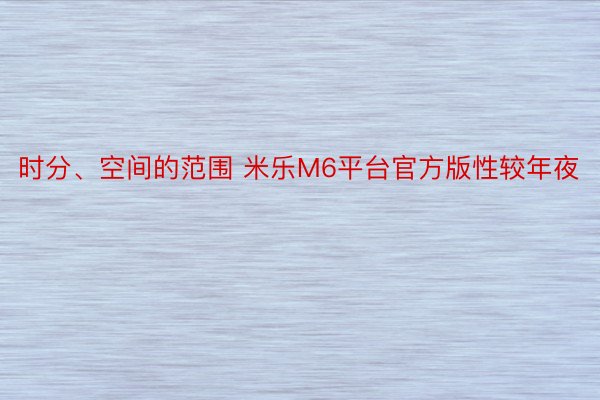 时分、空间的范围 米乐M6平台官方版性较年夜